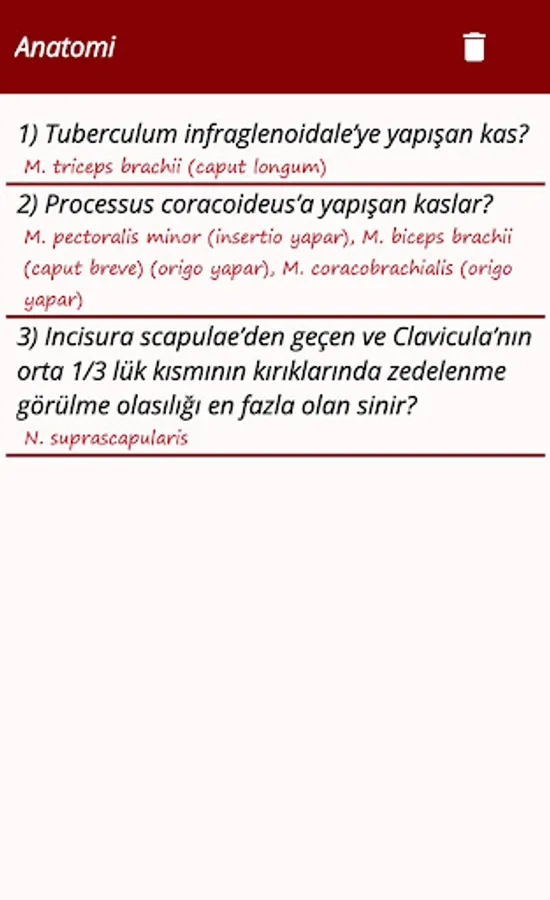 Anatomi

1) Tuberculum infraglenoidale'ye yapışan kas?
M. triceps brachii (caput longum)

2) Processus coracoideus'a yapışan kaslar?
M. pectoralis minor (insertio yapar), M. biceps brachii (caput breve) (origo yapar), M. coracobrachialis (origo yapar)

3) Incisura scapulae'den geçen ve Clavicula'nın orta 1/3 lük kısmının kırıklarında zedelenme görülme olasılığı en fazla olan sinir?
N. suprascapularis